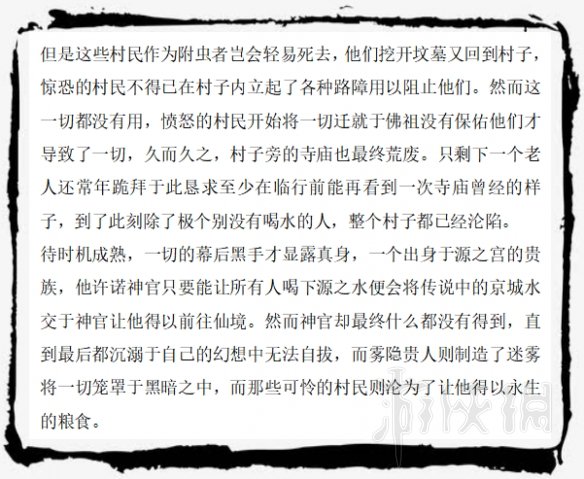 但是这些村民作为附虫者岂会轻易死去，他们挖开坟墓又回到村子，惊恐的村民不得已在村子内立起了各种路障用以阻止他们。然而这一切都没有用，愤怒的村民开始将一切迁就于佛祖没有保佑他们才导致了一切，久而久之，村子旁的寺庙也最终荒废。只剩下一个老人还常年跪拜于此恳求至少在临行前能再看到一次寺庙曾经的样子，到了此刻除了极个别没有喝水的人，整个村子都已经沦陷。
待时机成熟，一切的幕后黑手才显露真身，一个出身于源之宫的贵族，他许诺神官只要能让所有人喝下源之水便会将传说中的京城水交于神官让他得以前往仙境。然而神官却最终什么都没有得到，直到最后都沉溺于自己的幻想中无法自拔，而雾隐贵人则制造了迷雾将一切笼罩于黑暗之中，而那些可怜的村民则沦为了让他得以永生的粮食。

游侠网